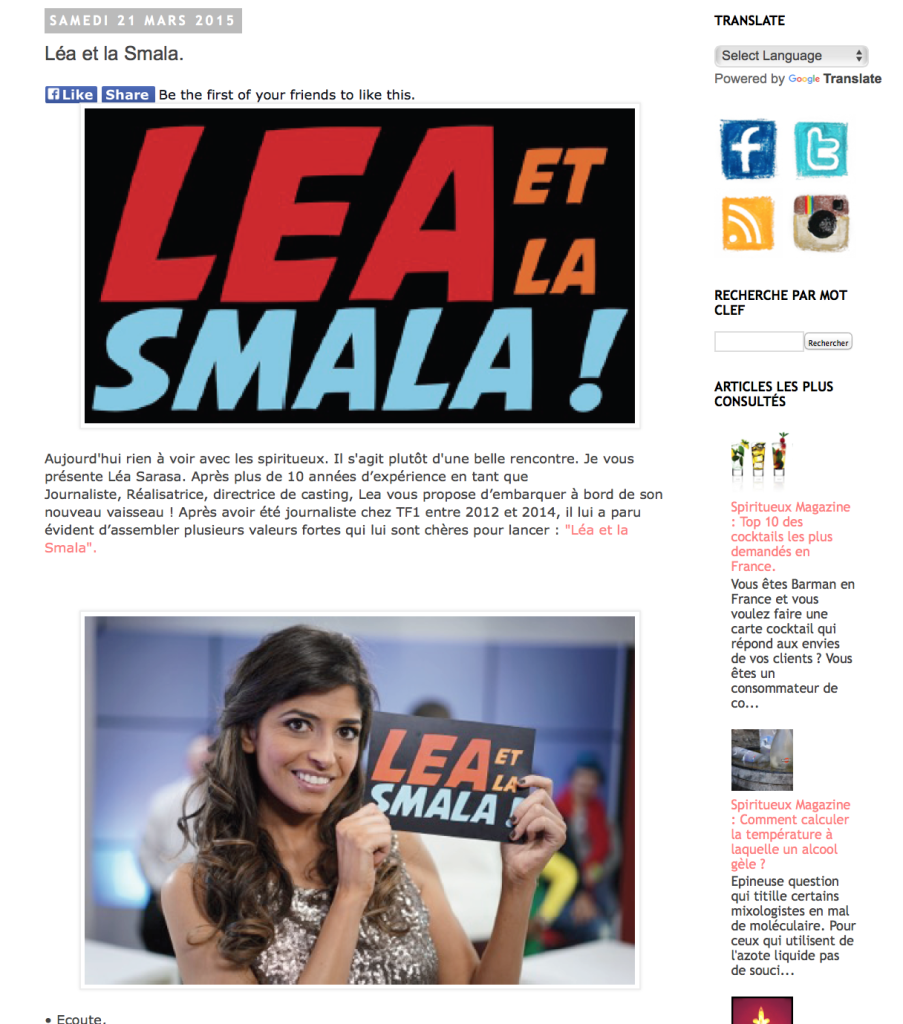 SAMEDI 21 MARS 2015

Léa et la Smala.

Like Share Be the first of your friends to like this.

LEA ET LA SMALA !

Aujourd'hui rien à voir avec les spiritueux. Il s'agit plutôt d'une belle rencontre. Je vous présente Léa Sarasa. Après plus de 10 années d'expérience en tant que Journaliste, Réalisatrice, directrice de casting, Lea vous propose d'embarquer à bord de son nouveau vaisseau ! Après avoir été journaliste chez TF1 entre 2012 et 2014, il lui a paru évident d'assembler plusieurs valeurs fortes qui lui sont chères pour lancer : "Léa et la Smala".

LEA ET LA SMALA !

• Ecoute.

TRANSLATE

Select Language

Powered by Google Translate

RECHERCHE PAR MOT CLEF

Rechercher

ARTICLES LES PLUS CONSULTÉS

Spiritueux Magazine : Top 10 des cocktails les plus demandés en France.

Vous êtes Barman en France et vous voulez faire une carte cocktail qui répond aux envies de vos clients ? Vous êtes un consommateur de co...

Spiritueux Magazine : Comment calculer la température à laquelle un alcool gèle ?

Epineuse question qui titille certains mixologistes en mal de moléculaire. Pour ceux qui utilisent de l'azote liquide pas de souci...